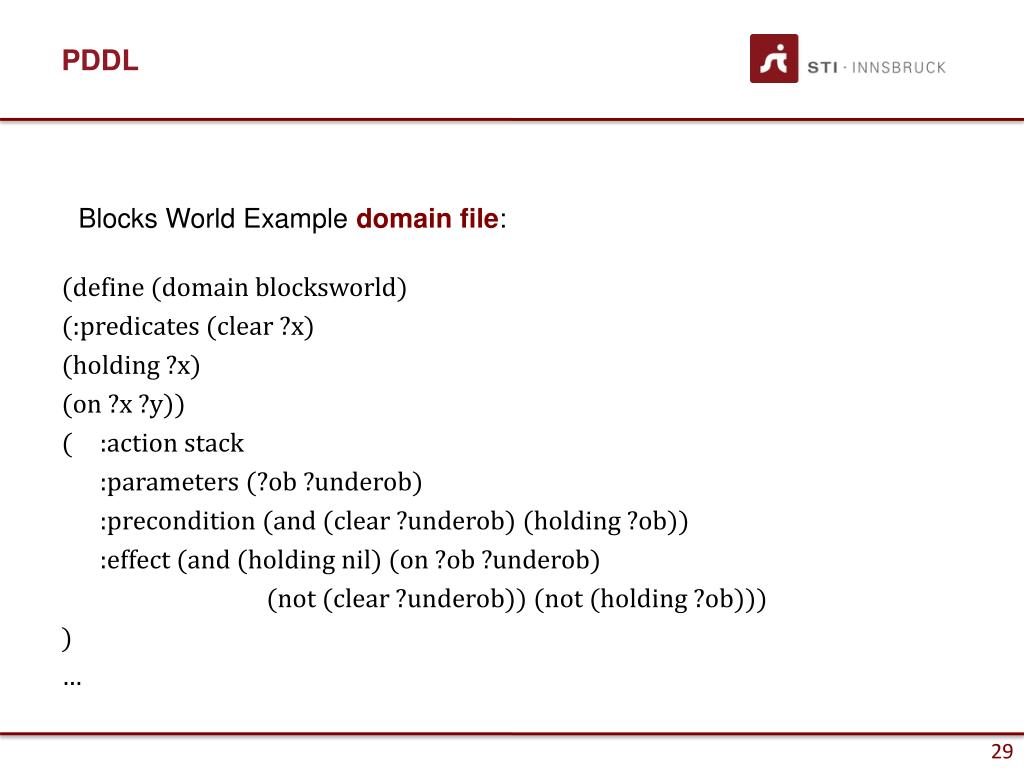 PDDL

STI · INNSBRUCK

Blocks World Example **domain file**:

(define (domain blocksworld)
(:predicates (clear ?x)
(holding ?x)
(on ?x ?y))
( :action stack
:parameters (?ob ?underob)
:precondition (and (clear ?underob) (holding ?ob))
:effect (and (holding nil) (on ?ob ?underob)
(not (clear ?underob)) (not (holding ?ob)))
)
…

29